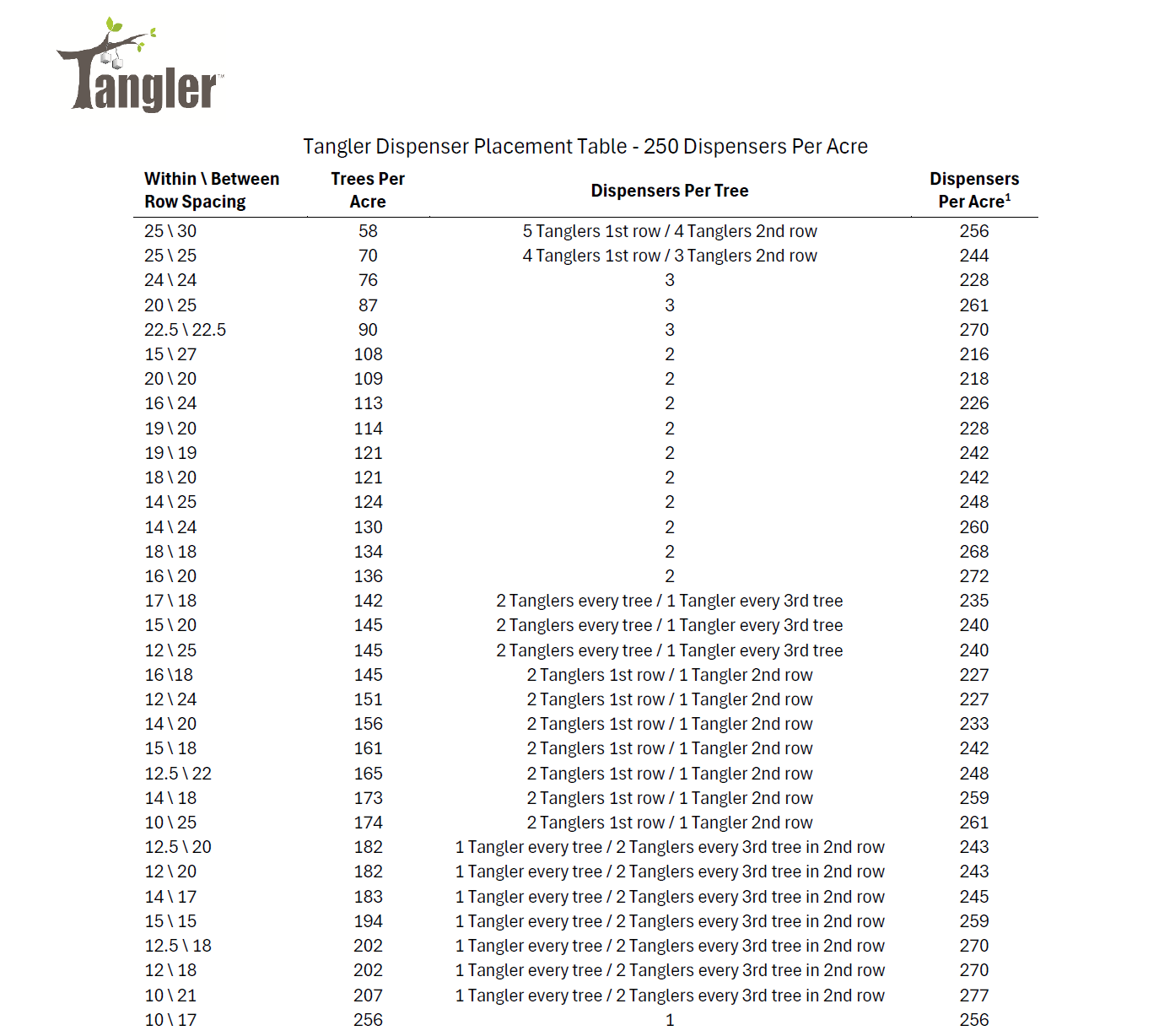 Tangler™

Tangler Dispenser Placement Table - 250 Dispensers Per Acre

| Within \ Between Row Spacing | Trees Per Acre | Dispensers Per Tree | Dispensers Per Acre$^1$ |
|---|---|---|---|
| 25 \ 30 | 58 | 5 Tanglers 1st row / 4 Tanglers 2nd row | 256 |
| 25 \ 25 | 70 | 4 Tanglers 1st row / 3 Tanglers 2nd row | 244 |
| 24 \ 24 | 76 | 3 | 228 |
| 20 \ 25 | 87 | 3 | 261 |
| 22.5 \ 22.5 | 90 | 3 | 270 |
| 15 \ 27 | 108 | 2 | 216 |
| 20 \ 20 | 109 | 2 | 218 |
| 16 \ 24 | 113 | 2 | 226 |
| 19 \ 20 | 114 | 2 | 228 |
| 19 \ 19 | 121 | 2 | 242 |
| 18 \ 20 | 121 | 2 | 242 |
| 14 \ 25 | 124 | 2 | 248 |
| 14 \ 24 | 130 | 2 | 260 |
| 18 \ 18 | 134 | 2 | 268 |
| 16 \ 20 | 136 | 2 | 272 |
| 17 \ 18 | 142 | 2 Tanglers every tree / 1 Tangler every 3rd tree | 235 |
| 15 \ 20 | 145 | 2 Tanglers every tree / 1 Tangler every 3rd tree | 240 |
| 12 \ 25 | 145 | 2 Tanglers every tree / 1 Tangler every 3rd tree | 240 |
| 16 \18 | 145 | 2 Tanglers 1st row / 1 Tangler 2nd row | 227 |
| 12 \ 24 | 151 | 2 Tanglers 1st row / 1 Tangler 2nd row | 227 |
| 14 \ 20 | 156 | 2 Tanglers 1st row / 1 Tangler 2nd row | 233 |
| 15 \ 18 | 161 | 2 Tanglers 1st row / 1 Tangler 2nd row | 242 |
| 12.5 \ 22 | 165 | 2 Tanglers 1st row / 1 Tangler 2nd row | 248 |
| 14 \ 18 | 173 | 2 Tanglers 1st row / 1 Tangler 2nd row | 259 |
| 10 \ 25 | 174 | 2 Tanglers 1st row / 1 Tangler 2nd row | 261 |
| 12.5 \ 20 | 182 | 1 Tangler every tree / 2 Tanglers every 3rd tree in 2nd row | 243 |
| 12 \ 20 | 182 | 1 Tangler every tree / 2 Tanglers every 3rd tree in 2nd row | 243 |
| 14 \ 17 | 183 | 1 Tangler every tree / 2 Tanglers every 3rd tree in 2nd row | 245 |
| 15 \ 15 | 194 | 1 Tangler every tree / 2 Tanglers every 3rd tree in 2nd row | 259 |
| 12.5 \ 18 | 202 | 1 Tangler every tree / 2 Tanglers every 3rd tree in 2nd row | 270 |
| 12 \ 18 | 202 | 1 Tangler every tree / 2 Tanglers every 3rd tree in 2nd row | 270 |
| 10 \ 21 | 207 | 1 Tangler every tree / 2 Tanglers every 3rd tree in 2nd row | 277 |
| 10 \ 17 | 256 | 1 | 256 |